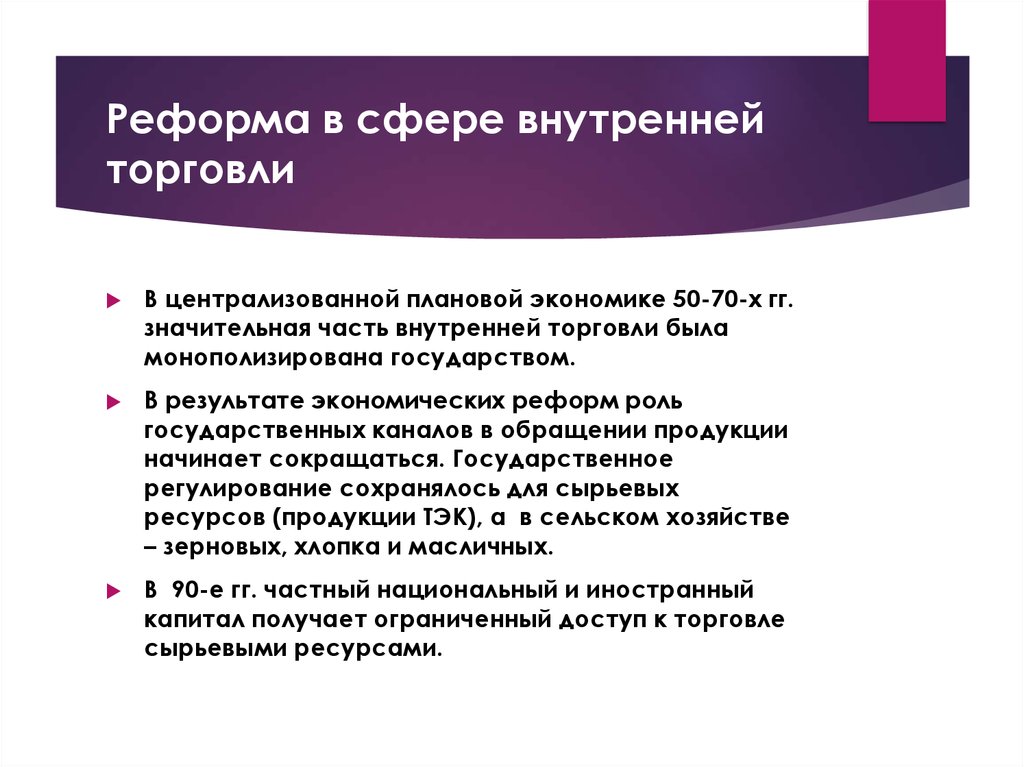 Реформа в сфере внутренней торговли

В централизованной плановой экономике 50-70-х гг. значительная часть внутренней торговли была монополизирована государством.

В результате экономических реформ роль государственных каналов в обращении продукции начинает сокращаться. Государственное регулирование сохранялось для сырьевых ресурсов (продукции ТЭК), а в сельском хозяйстве – зерновых, хлопка и масличных.

В 90-е гг. частный национальный и иностранный капитал получает ограниченный доступ к торговле сырьевыми ресурсами.